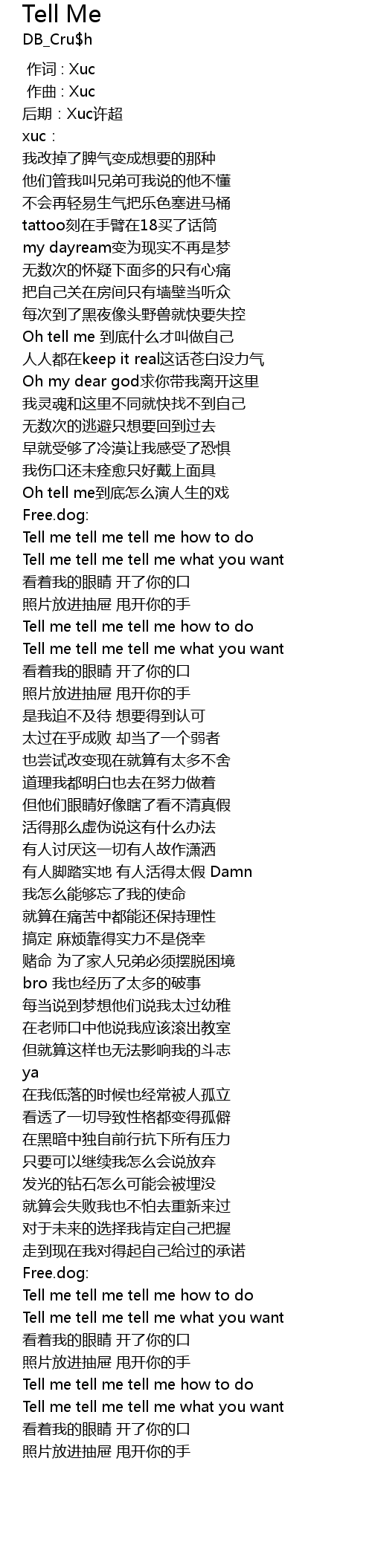 Tell Me
DB_Cru$h

作词 : Xuc
作曲 : Xuc
后期 : Xuc许超
xuc :
我改掉了脾气变成想要的那种
他们管我叫兄弟可我说的他不懂
不会再轻易生气把乐色塞进马桶
tattoo刻在手臂在18买了话筒
my dayream变为现实不再是梦
无数次的怀疑下面多的只有心痛
把自己关在房间只有墙壁当听众
每次到了黑夜像头野兽就快要失控
Oh tell me 到底什么才叫做自己
人人都在keep it real这话苍白没力气
Oh my dear god求你带我离开这里
我灵魂和这里不同就快找不到自己
无数次的逃避只想要回到过去
早就受够了冷漠让我感受了恐惧
我伤口还未痊愈只好戴上面具
Oh tell me到底怎么演人生的戏
Free.dog:
Tell me tell me tell me how to do
Tell me tell me tell me what you want
看着我的眼睛 开了你的口
照片放进抽屉 甩开你的手
Tell me tell me tell me how to do
Tell me tell me tell me what you want
看着我的眼睛 开了你的口
照片放进抽屉 甩开你的手
是我迫不及待 想要得到认可
太过在乎成败 却当了一个弱者
也尝试改变现在就算有太多不舍
道理我都明白也去在努力做着
但他们眼睛好像瞎了看不清真假
活得那么虚伪说这有什么办法
有人讨厌这一切有人故作潇洒
有人脚踏实地 有人活得太假 Damn
我怎么能够忘了我的使命
就算在痛苦中都能还保持理性
搞定 麻烦靠得实力不是侥幸
赌命 为了家人兄弟必须摆脱困境
bro 我也经历了太多的破事
每当说到梦想他们说我太过幼稚
在老师口中他说我应该滚出教室
但就算这样也无法影响我的斗志
ya
在我低落的时候也经常被人孤立
看透了一切导致性格都变得孤僻
在黑暗中独自前行抗下所有压力
只要可以继续我怎么会说放弃
发光的钻石怎么可能会被埋没
就算会失败我也不怕去重新来过
对于未来的选择我肯定自己把握
走到现在我对得起自己给过的承诺
Free.dog:
Tell me tell me tell me how to do
Tell me tell me tell me what you want
看着我的眼睛 开了你的口
照片放进抽屉 甩开你的手
Tell me tell me tell me how to do
Tell me tell me tell me what you want
看着我的眼睛 开了你的口
照片放进抽屉 甩开你的手